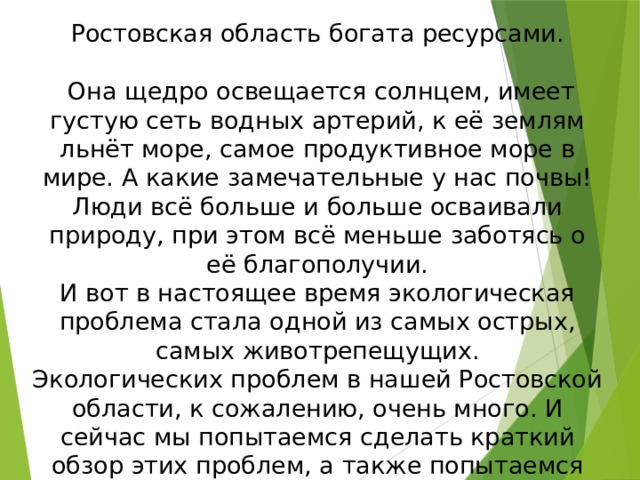 Ростовская область богата ресурсами.

Она щедро освещается солнцем, имеет густую сеть водных артерий, к её землям льнёт море, самое продуктивное море в мире. А какие замечательные у нас почвы! Люди всё больше и больше осваивали природу, при этом всё меньше заботясь о её благополучии.
И вот в настоящее время экологическая проблема стала одной из самых острых, самых животрепещущих.
Экологических проблем в нашей Ростовской области, к сожалению, очень много. И сейчас мы попытаемся сделать краткий обзор этих проблем, а также попытаемся